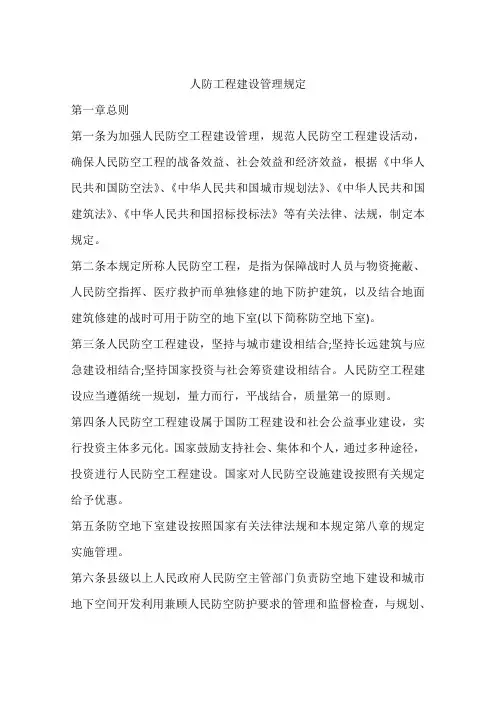 人防工程建设管理规定

第一章总则

第一条为加强人民防空工程建设管理，规范人民防空工程建设活动，确保人民防空工程的战备效益、社会效益和经济效益，根据《中华人民共和国防空法》、《中华人民共和国城市规划法》、《中华人民共和国建筑法》、《中华人民共和国招标投标法》等有关法律、法规，制定本规定。

第二条本规定所称人民防空工程，是指为保障战时人员与物资掩蔽、人民防空指挥、医疗救护而单独修建的地下防护建筑，以及结合地面建筑修建的战时可用于防空的地下室(以下简称防空地下室)。

第三条人民防空工程建设，坚持与城市建设相结合;坚持长远建筑与应急建设相结合;坚持国家投资与社会筹资建设相结合。人民防空工程建设应当遵循统一规划，量力而行，平战结合，质量第一的原则。

第四条人民防空工程建设属于国防工程建设和社会公益事业建设，实行投资主体多元化。国家鼓励支持社会、集体和个人，通过多种途径，投资进行人民防空工程建设。国家对人民防空设施建设按照有关规定给予优惠。

第五条防空地下室建设按照国家有关法律法规和本规定第八章的规定实施管理。

第六条县级以上人民政府人民防空主管部门负责防空地下建设和城市地下空间开发利用兼顾人民防空防护要求的管理和监督检查，与规划、